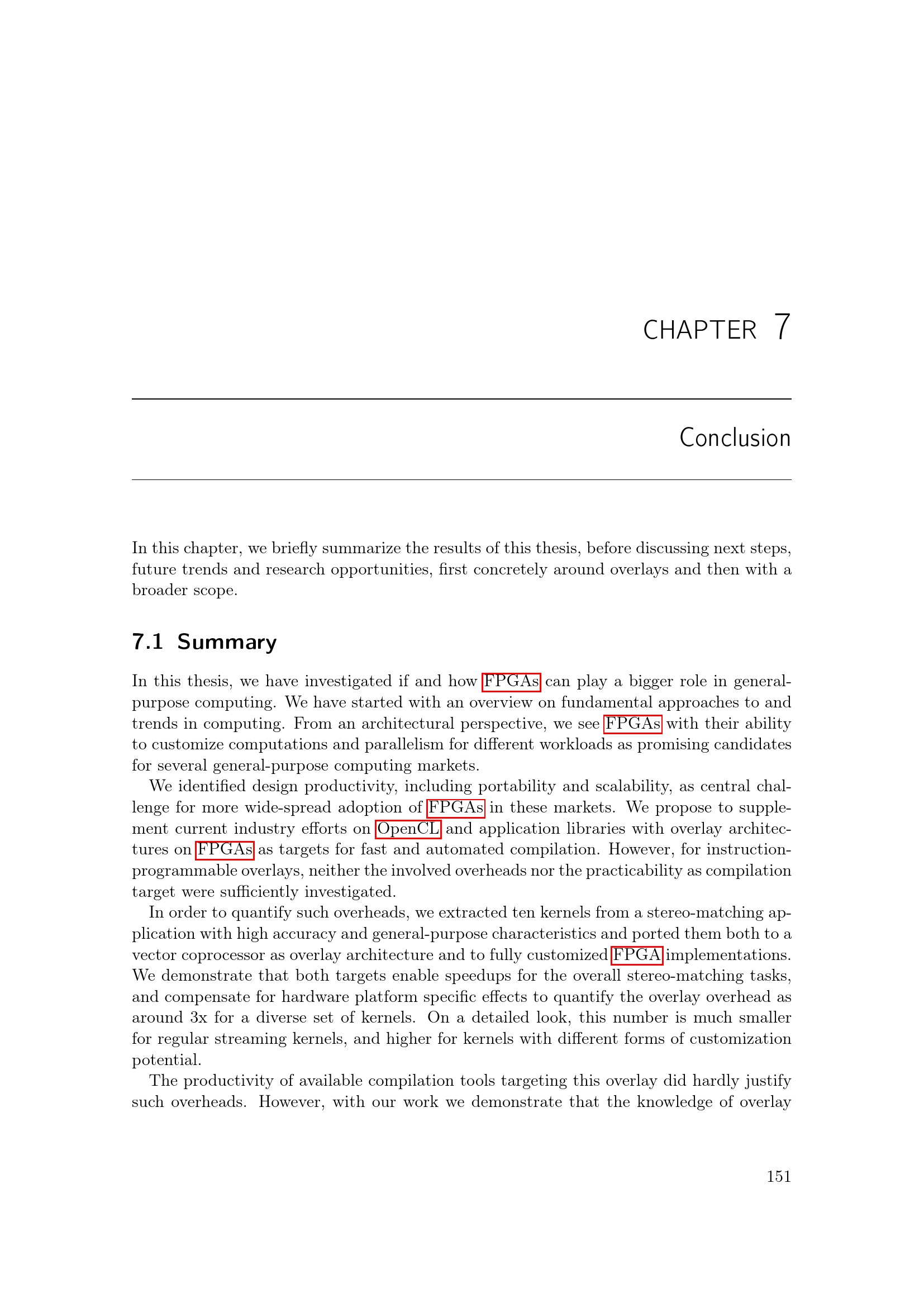 CHAPTER 7

Conclusion

In this chapter, we briefly summarize the results of this thesis, before discussing next steps, future trends and research opportunities, first concretely around overlays and then with a broader scope.

7.1 Summary

In this thesis, we have investigated if and how FPGAs can play a bigger role in general-purpose computing. We have started with an overview on fundamental approaches to and trends in computing. From an architectural perspective, we see FPGAs with their ability to customize computations and parallelism for different workloads as promising candidates for several general-purpose computing markets.

We identified design productivity, including portability and scalability, as central challenge for more wide-spread adoption of FPGAs in these markets. We propose to supplement current industry efforts on OpenCL and application libraries with overlay architectures on FPGAs as targets for fast and automated compilation. However, for instruction-programmable overlays, neither the involved overheads nor the practicability as compilation target were sufficiently investigated.

In order to quantify such overheads, we extracted ten kernels from a stereo-matching application with high accuracy and general-purpose characteristics and ported them both to a vector coprocessor as overlay architecture and to fully customized FPGA implementations. We demonstrate that both targets enable speedups for the overall stereo-matching tasks, and compensate for hardware platform specific effects to quantify the overlay overhead as around 3x for a diverse set of kernels. On a detailed look, this number is much smaller for regular streaming kernels, and higher for kernels with different forms of customization potential.

The productivity of available compilation tools targeting this overlay did hardly justify such overheads. However, with our work we demonstrate that the knowledge of overlay

151